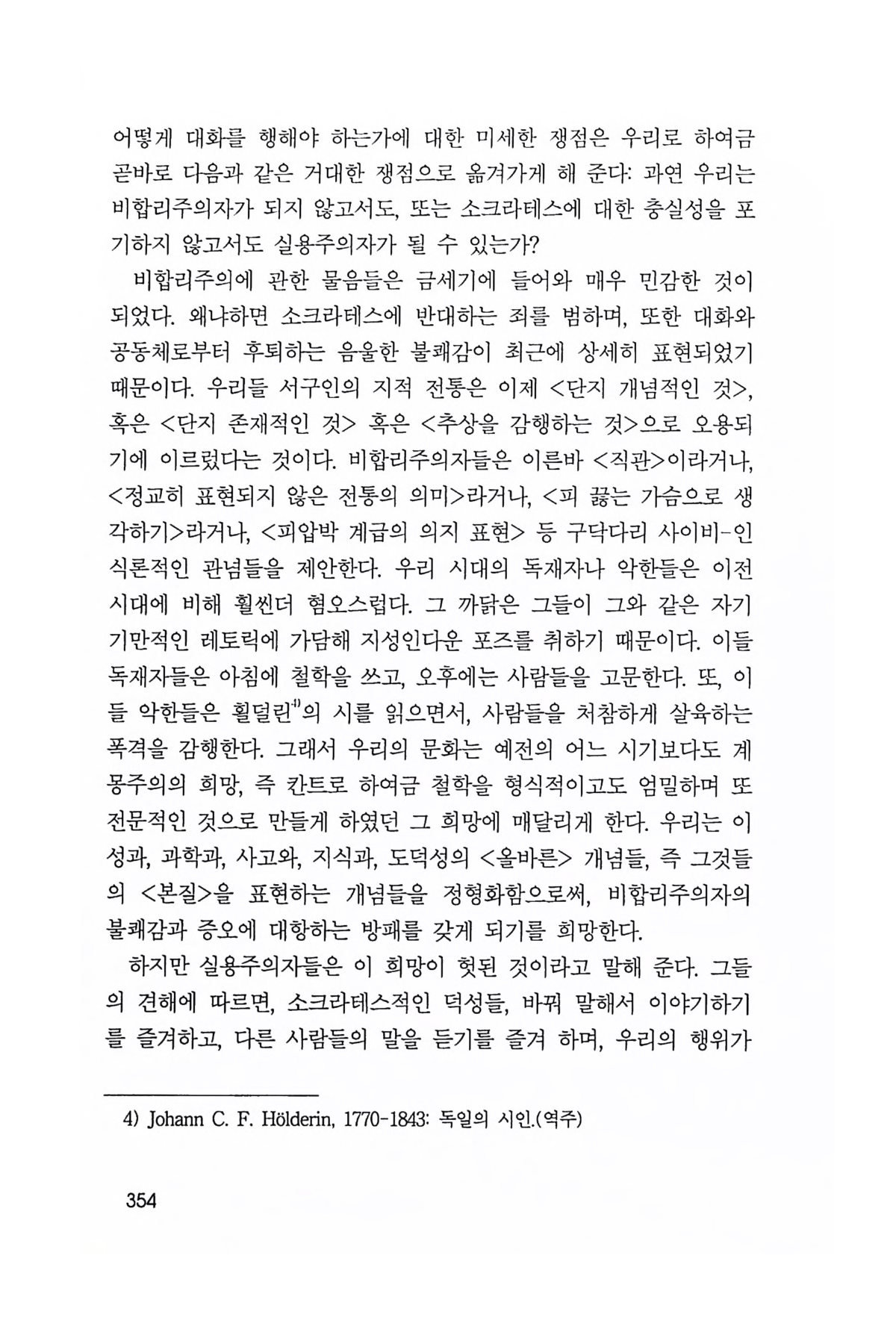 어떻게 대화를 행해야 하는가에 대한 미세한 쟁점은 우리로 하여금 곧바로 다음과 같은 거대한 쟁점으로 옮겨가게 해 준다: 과연 우리는 비합리주의자가 되지 않고서도, 또는 소크라테스에 대한 충실성을 포기하지 않고서도 실용주의자가 될 수 있는가?

비합리주의에 관한 물음들은 금세기에 들어와 매우 민감한 것이 되었다. 왜냐하면 소크라테스에 반대하는 죄를 범하며, 또한 대화와 공동체로부터 후퇴하는 음울한 불쾌감이 최근에 상세히 표현되었기 때문이다. 우리들 서구인의 지적 전통은 이제 <단지 개념적인 것>, 혹은 <단지 존재적인 것> 혹은 <추상을 감행하는 것>으로 오용되기에 이르렀다는 것이다. 비합리주의자들은 이른바 <직관>이라거나, <정교히 표현되지 않은 전통의 의미>라거나, <피 끓는 가슴으로 생각하기>라거나, <피압박 계급의 의지 표현> 등 구닥다리 사이비-인식론적인 관념들을 제안한다. 우리 시대의 독재자나 악한들은 이전 시대에 비해 훨씬더 혐오스럽다. 그 까닭은 그들이 그와 같은 자기 기만적인 레토릭에 가담해 지성인다운 포즈를 취하기 때문이다. 이들 독재자들은 아침에 철학을 쓰고, 오후에는 사람들을 고문한다. 또, 이들 악한들은 횔덜린$^{4)}$의 시를 읽으면서, 사람들을 처참하게 살육하는 폭격을 감행한다. 그래서 우리의 문화는 예전의 어느 시기보다도 계몽주의의 희망, 즉 칸트로 하여금 철학을 형식적이고도 엄밀하며 또 전문적인 것으로 만들게 하였던 그 희망에 매달리게 한다. 우리는 이성과, 과학과, 사고와, 지식과, 도덕성의 <올바른> 개념들, 즉 그것들의 <본질>을 표현하는 개념들을 정형화함으로써, 비합리주의자의 불쾌감과 증오에 대항하는 방패를 갖게 되기를 희망한다.

하지만 실용주의자들은 이 희망이 헛된 것이라고 말해 준다. 그들의 견해에 따르면, 소크라테스적인 덕성들, 바꿔 말해서 이야기하기를 즐겨하고, 다른 사람들의 말을 듣기를 즐겨 하며, 우리의 행위가

4) Johann C. F. Hölderin, 1770-1843: 독일의 시인.(역주)

354